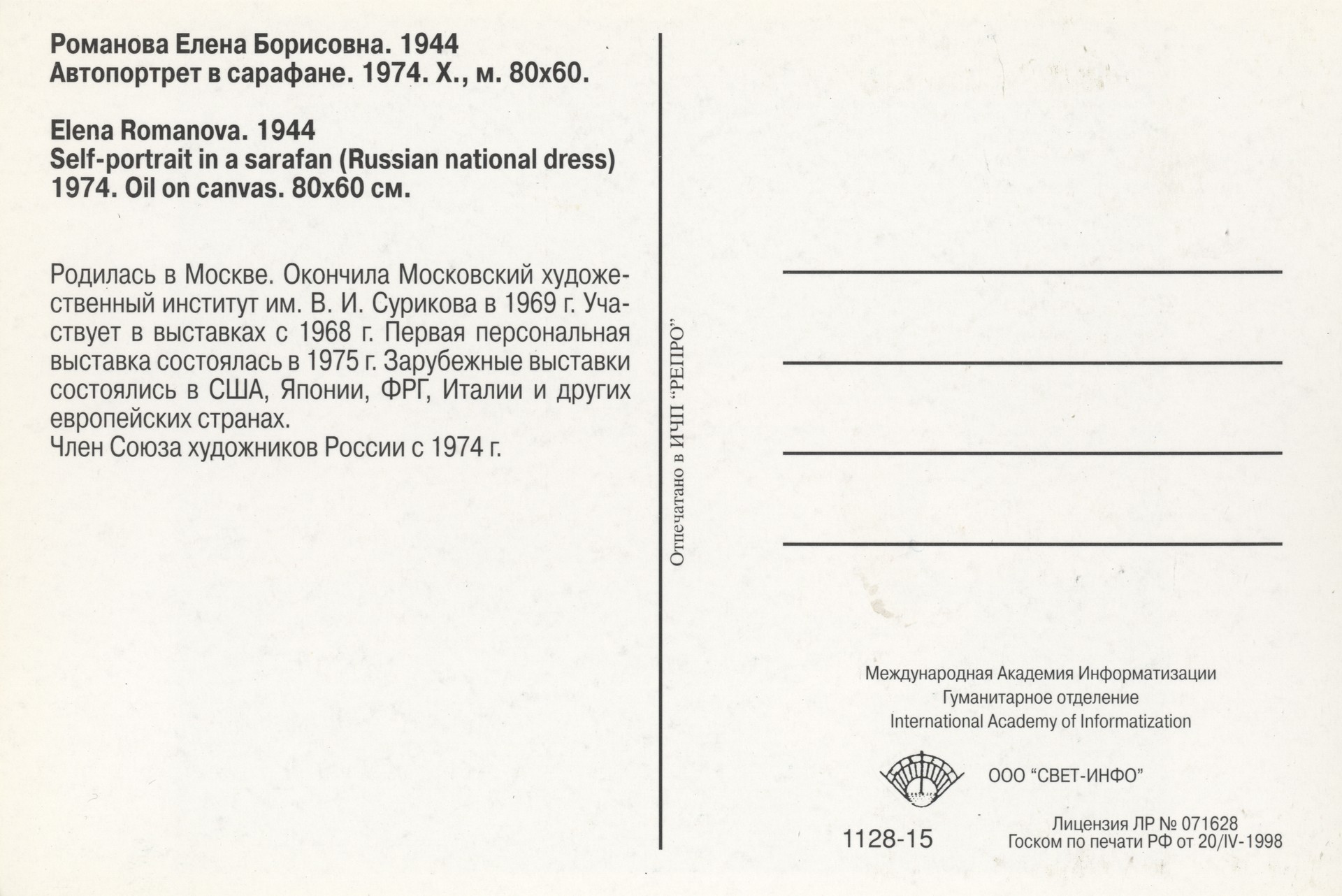 Романова Елена Борисовна. 1944
Автопортрет в сарафане. 1974. Х., м. 80х60.

Elena Romanova. 1944
Self-portrait in a sarafan (Russian national dress)
1974. Oil on canvas. 80x60 см.

Родилась в Москве. Окончила Московский художественный институт им. В. И. Сурикова в 1969 г. Участвует в выставках с 1968 г. Первая персональная выставка состоялась в 1975 г. Зарубежные выставки состоялись в США, Японии, ФРГ, Италии и других европейских странах.
Член Союза художников России с 1974 г.

Отпечатано в ИЧП "РЕПРО"

Международная Академия Информатизации
Гуманитарное отделение
International Academy of Informatization

ООО "СВЕТ-ИНФО"

1128-15

Лицензия ЛР № 071628
Госком по печати РФ от 20/IV-1998